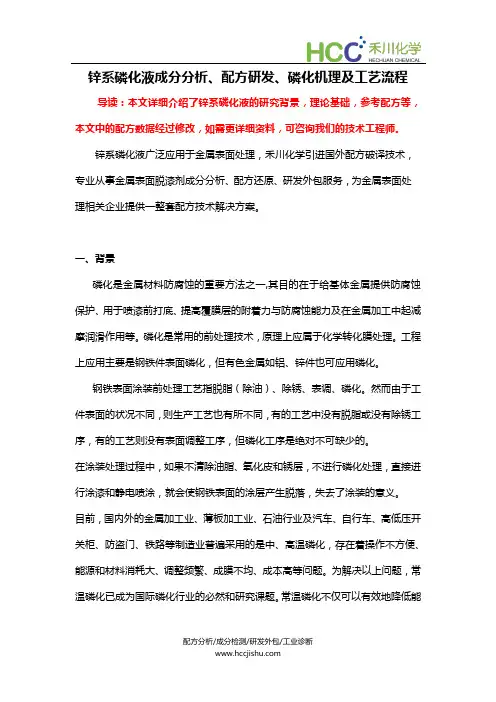 HCC 禾川化学 HECHUAN CHEMICAL

锌系磷化液成分分析、配方研发、磷化机理及工艺流程

导读：本文详细介绍了锌系磷化液的研究背景，理论基础，参考配方等，本文中的配方数据经过修改，如需更详细资料，可咨询我们的技术工程师。

锌系磷化液广泛应用于金属表面处理，禾川化学引进国外配方破译技术，专业从事金属表面脱漆剂成分分析、配方还原、研发外包服务，为金属表面处理相关企业提供一整套配方技术解决方案。

一、背景

磷化是金属材料防腐蚀的重要方法之一,其目的在于给基体金属提供防腐蚀保护、用于喷漆前打底、提高覆膜层的附着力与防腐蚀能力及在金属加工中起减摩润滑作用等。磷化是常用的前处理技术，原理上应属于化学转化膜处理。工程上应用主要是钢铁件表面磷化，但有色金属如铝、锌件也可应用磷化。

钢铁表面涂装前处理工艺指脱脂（除油）、除锈、表调、磷化。然而由于工件表面的状况不同，则生产工艺也有所不同，有的工艺中没有脱脂或没有除锈工序，有的工艺则没有表面调整工序，但磷化工序是绝对不可缺少的。

在涂装处理过程中，如果不清除油脂、氧化皮和锈层，不进行磷化处理，直接进行涂漆和静电喷涂，就会使钢铁表面的涂层产生脱落，失去了涂装的意义。

目前，国内外的金属加工业、薄板加工业、石油行业及汽车、自行车、高低压开关柜、防盗门、铁路等制造业普遍采用的是中、高温磷化，存在着操作不方便、能源和材料消耗大、调整频繁、成膜不均、成本高等问题。为解决以上问题，常温磷化已成为国际磷化行业的必然和研究课题。常温磷化不仅可以有效地降低能

配方分析/成分检测/研发外包/工业诊断
www.hccjishu.com